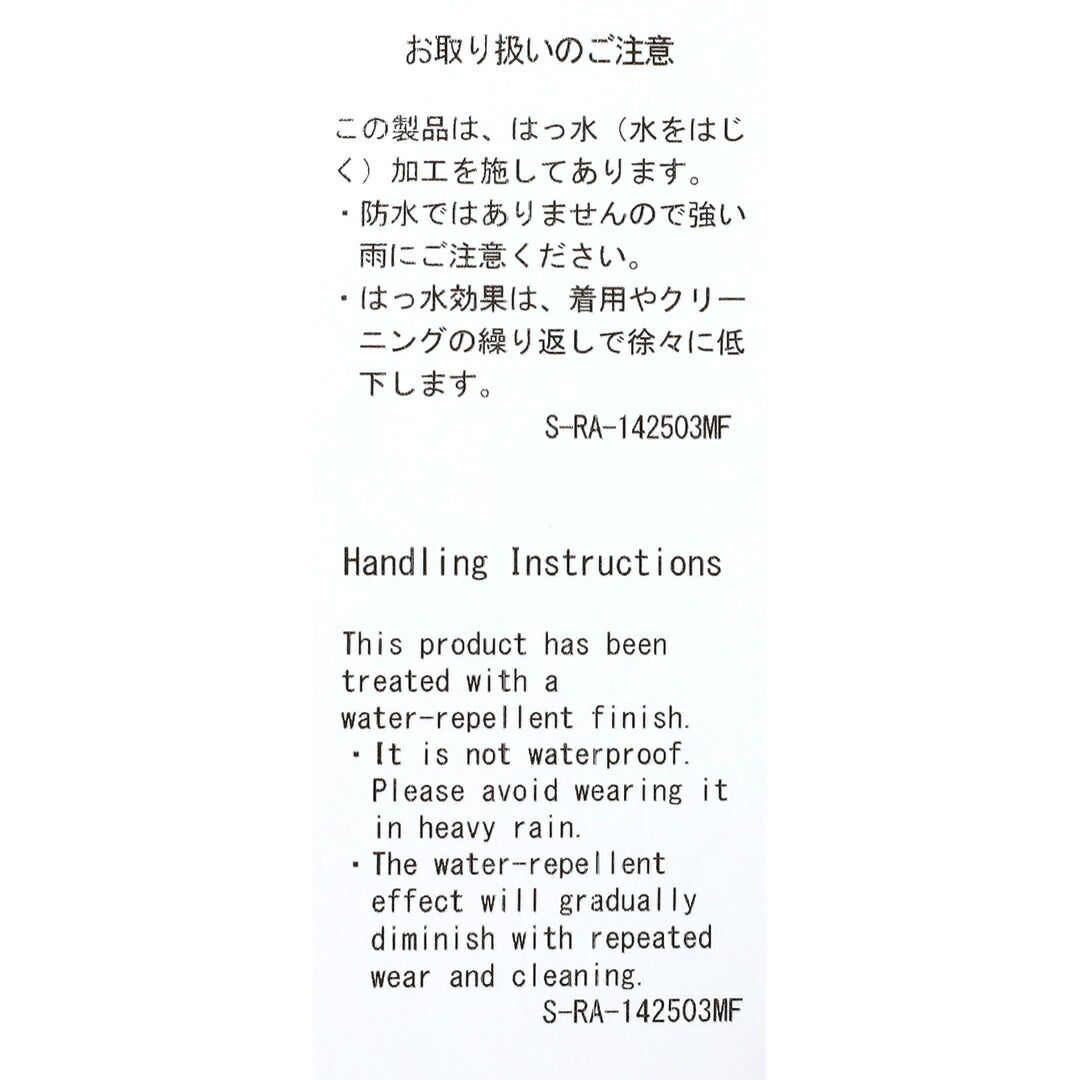 お取り扱いのご注意

この製品は、はっ水（水をはじく）加工を施してあります。
・防水ではありませんので強い雨にご注意ください。
・はっ水効果は、着用やクリーニングの繰り返しで徐々に低下します。
S-RA-142503MF

Handling Instructions

This product has been treated with a water-repellent finish.
・It is not waterproof. Please avoid wearing it in heavy rain.
・The water-repellent effect will gradually diminish with repeated wear and cleaning.
S-RA-142503MF